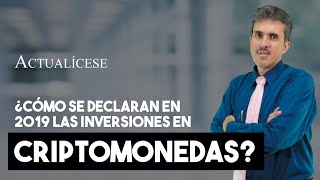 ACTUALÍCESE

¿CÓMO SE DECLARAN EN 2019 LAS INVERSIONES EN CRIPTOMONEDAS?